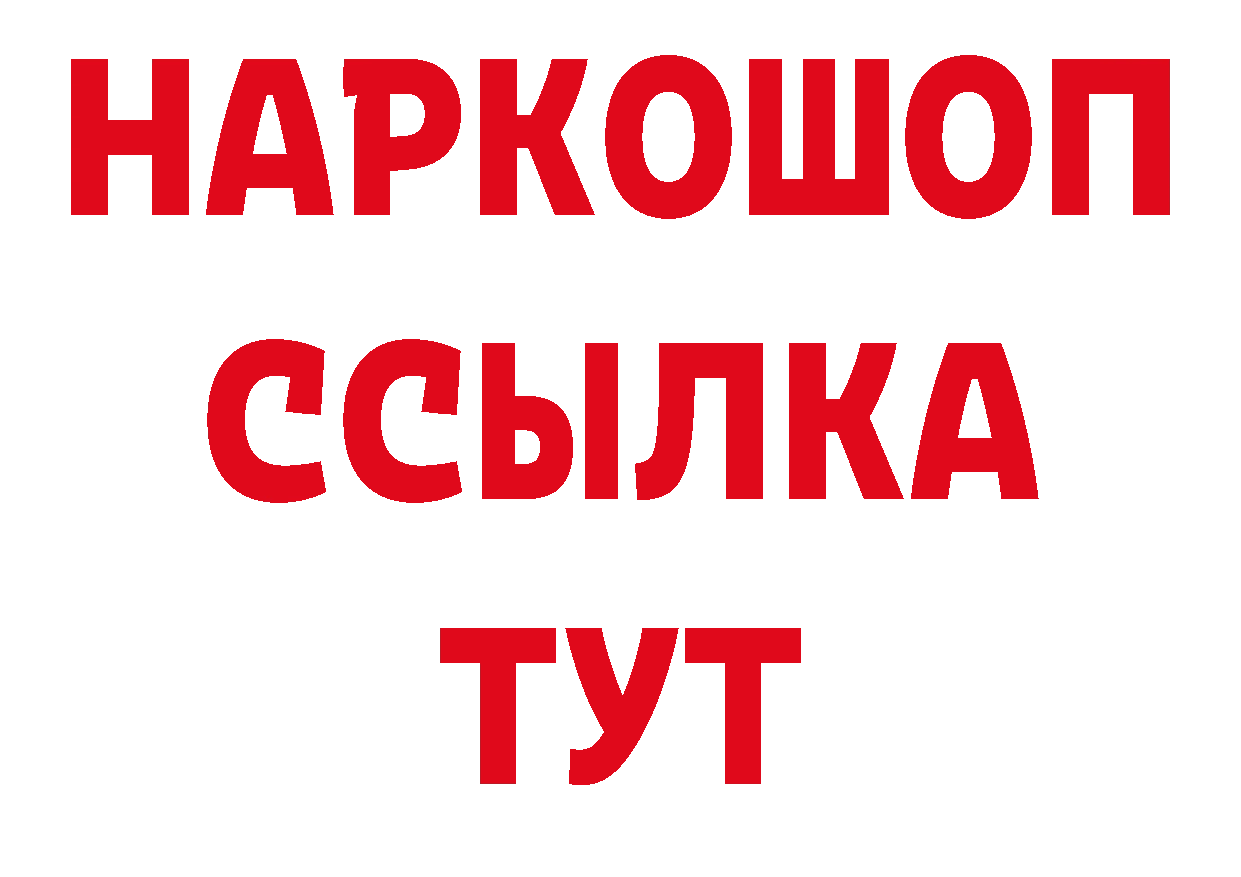 НАРКОШОП
ССЫЛКА
ТУТ